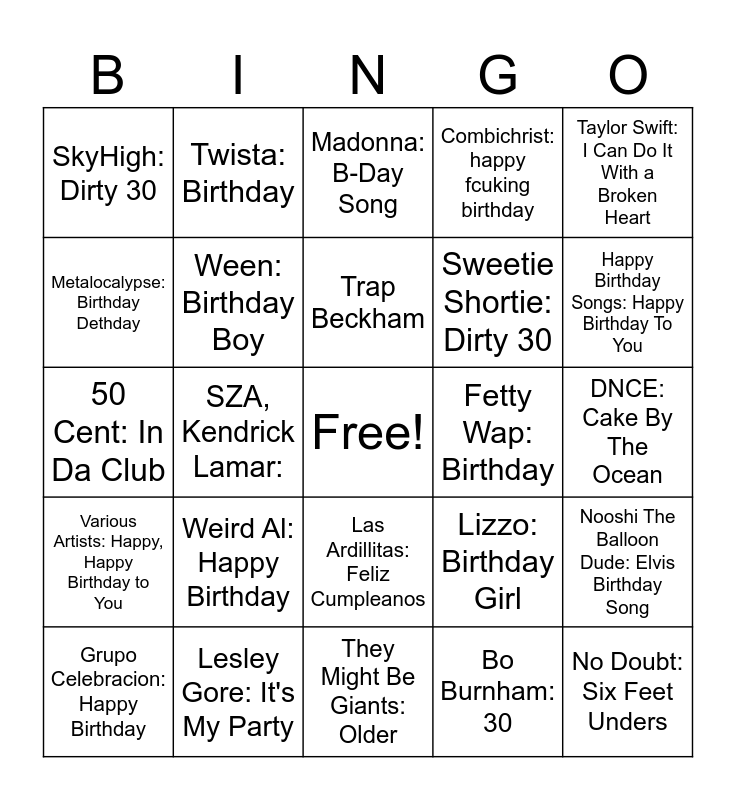 | B | I | N | G | O |
|---|---|---|---|---|
| SkyHigh: Dirty 30 | Twista: Birthday | Madonna: B-Day Song | Combichrist: happy fcuking birthday | Taylor Swift: I Can Do It With a Broken Heart |
| Metalocalypse: Birthday Dethday | Ween: Birthday Boy | Trap Beckham | Sweetie Shortie: Dirty 30 | Happy Birthday Songs: Happy Birthday To You |
| 50 Cent: In Da Club | SZA, Kendrick Lamar: | Free! | Fetty Wap: Birthday | DNCE: Cake By The Ocean |
| Various Artists: Happy, Happy Birthday to You | Weird Al: Happy Birthday | Las Ardillitas: Feliz Cumpleanos | Lizzo: Birthday Girl | Nooshi The Balloon Dude: Elvis Birthday Song |
| Grupo Celebracion: Happy Birthday | Lesley Gore: It's My Party | They Might Be Giants: Older | Bo Burnham: 30 | No Doubt: Six Feet Unders |